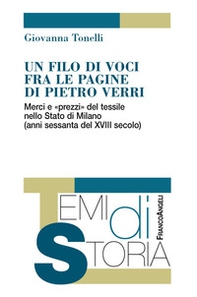 Giovanna Tonelli

UN FILO DI VOCI FRA LE PAGINE DI PIETRO VERRI

Merci e «prezzi» del tessile nello Stato di Milano (anni sessanta del XVIII secolo)

TEMI di STORIA

FrancoAngeli